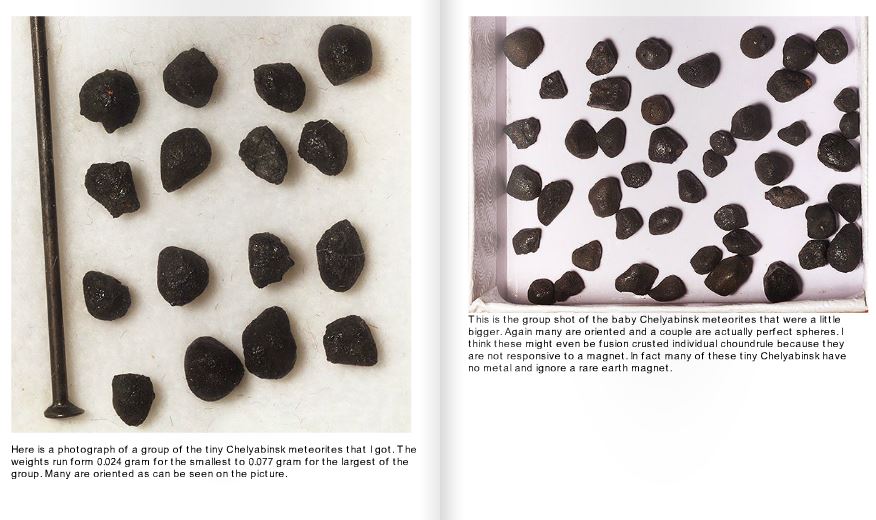 Here is a photograph of a group of the tiny Chelyabinsk meteorites that I got. The weights run form 0.024 gram for the smallest to 0.077 gram for the largest of the group. Many are oriented as can be seen on the picture.

This is the group shot of the baby Chelyabinsk meteorites that were a little bigger. Again many are oriented and a couple are actually perfect spheres. I think these might even be fusion crusted individual choundrule because they are not responsive to a magnet. In fact many of these tiny Chelyabinsk have no metal and ignore a rare earth magnet.